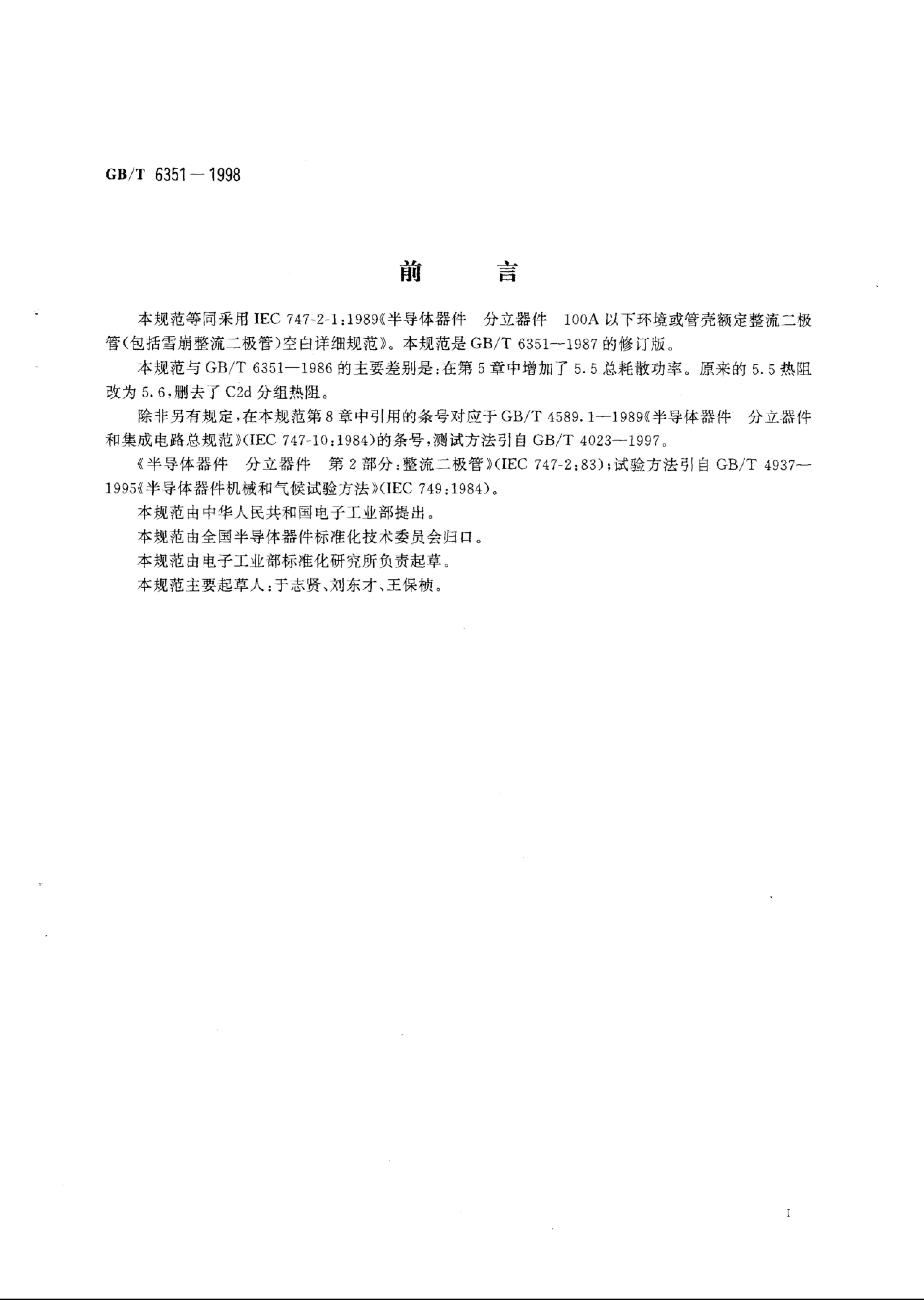 GB/T 6351－1998

前 言

本规范等同采用IEC 747-2-1：1989《半导体器件 分立器件 100A以下环境或管壳额定整流二极管(包括雪崩整流二极管)空白详细规范》。本规范是GB/T 6351—1987的修订版。

本规范与GB/T 6351—1986的主要差别是：在第5章中增加了5.5总耗散功率。原来的5.5热阻改为5.6，删去了C2d分组热阻。

除非另有规定，在本规范第8章中引用的条号对应于GB/T 4589.1—1989《半导体器件 分立器件和集成电路总规范》(IEC 747-10：1984)的条号，测试方法引自GB/T 4023—1997。

《半导体器件 分立器件 第2部分：整流二极管》(IEC 747-2：83)；试验方法引自GB/T 4937—1995《半导体器件机械和气候试验方法》(IEC 749：1984)。

本规范由中华人民共和国电子工业部提出。

本规范由全国半导体器件标准化技术委员会归口。

本规范由电子工业部标准化研究所负责起草。

本规范主要起草人：于志贤、刘东才、王保桢。

I